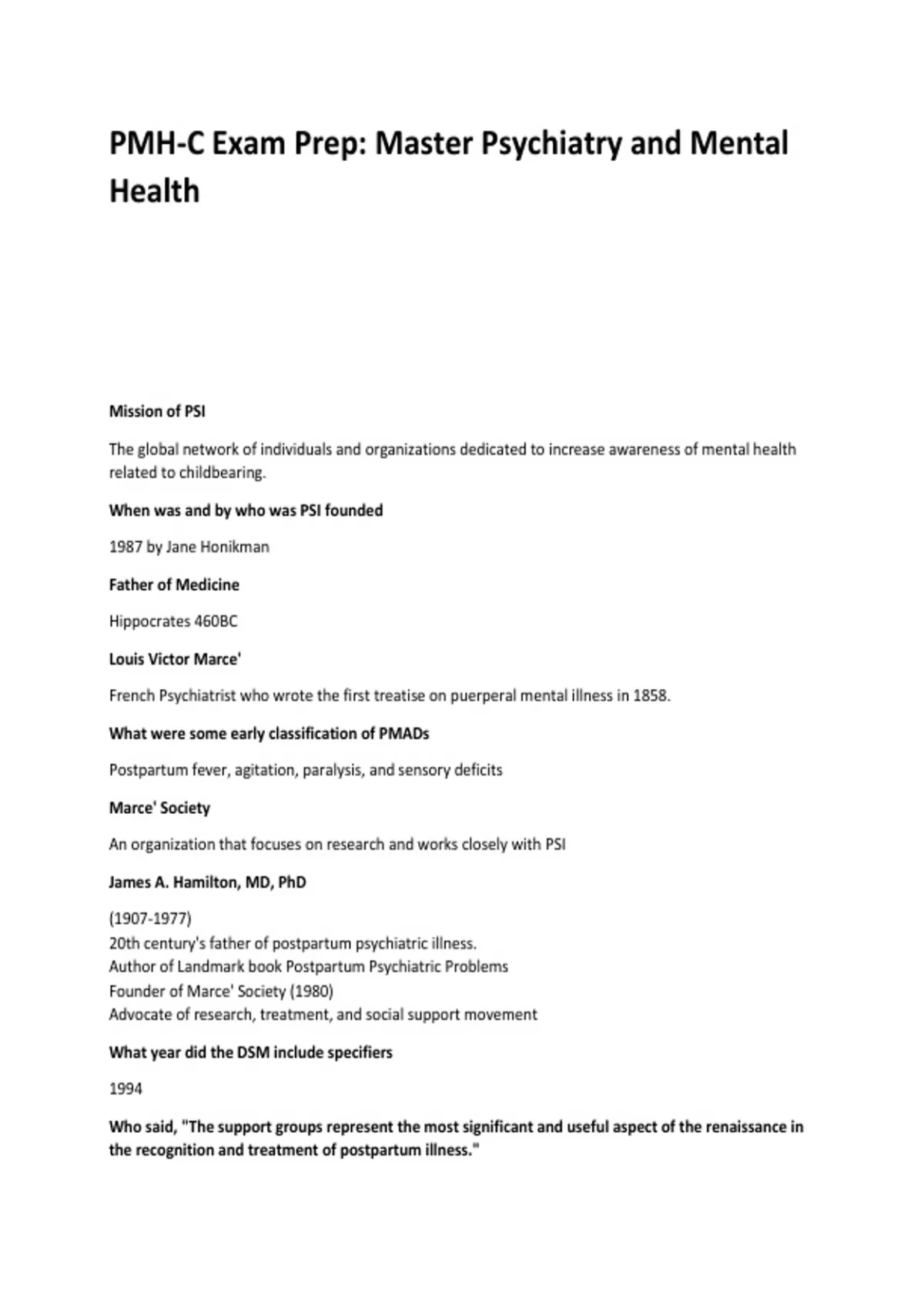 PMH-C Exam Prep: Master Psychiatry and Mental Health

Mission of PSI

The global network of individuals and organizations dedicated to increase awareness of mental health related to childbearing.

When was and by who was PSI founded

1987 by Jane Honikman

Father of Medicine

Hippocrates 460BC

Louis Victor Marce'

French Psychiatrist who wrote the first treatise on puerperal mental illness in 1858.

What were some early classification of PMADs

Postpartum fever, agitation, paralysis, and sensory deficits

Marce' Society

An organization that focuses on research and works closely with PSI

James A. Hamilton, MD, PhD

(1907-1977)
20th century's father of postpartum psychiatric illness.
Author of Landmark book Postpartum Psychiatric Problems
Founder of Marce' Society (1980)
Advocate of research, treatment, and social support movement

What year did the DSM include specifiers

1994

Who said, "The support groups represent the most significant and useful aspect of the renaissance in the recognition and treatment of postpartum illness."